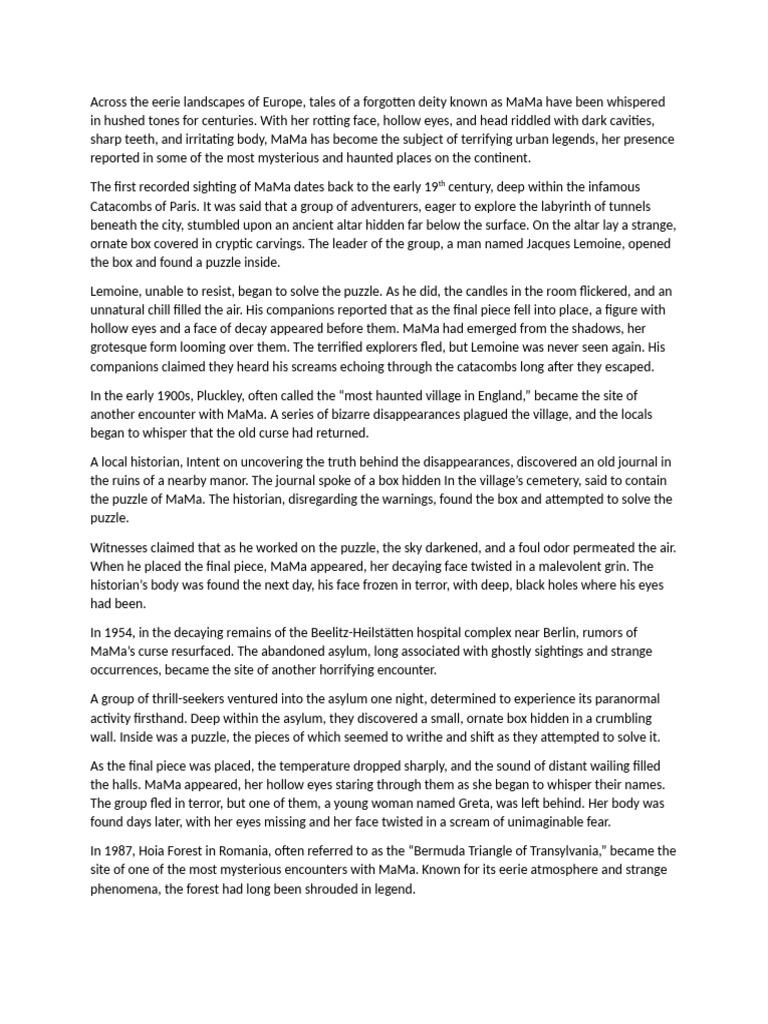 Across the eerie landscapes of Europe, tales of a forgotten deity known as MaMa have been whispered in hushed tones for centuries. With her rotting face, hollow eyes, and head riddled with dark cavities, sharp teeth, and irritating body, MaMa has become the subject of terrifying urban legends, her presence reported in some of the most mysterious and haunted places on the continent.

The first recorded sighting of MaMa dates back to the early 19$^{th}$ century, deep within the infamous Catacombs of Paris. It was said that a group of adventurers, eager to explore the labyrinth of tunnels beneath the city, stumbled upon an ancient altar hidden far below the surface. On the altar lay a strange, ornate box covered in cryptic carvings. The leader of the group, a man named Jacques Lemoine, opened the box and found a puzzle inside.

Lemoine, unable to resist, began to solve the puzzle. As he did, the candles in the room flickered, and an unnatural chill filled the air. His companions reported that as the final piece fell into place, a figure with hollow eyes and a face of decay appeared before them. MaMa had emerged from the shadows, her grotesque form looming over them. The terrified explorers fled, but Lemoine was never seen again. His companions claimed they heard his screams echoing through the catacombs long after they escaped.

In the early 1900s, Pluckley, often called the “most haunted village in England,” became the site of another encounter with MaMa. A series of bizarre disappearances plagued the village, and the locals began to whisper that the old curse had returned.

A local historian, Intent on uncovering the truth behind the disappearances, discovered an old journal in the ruins of a nearby manor. The journal spoke of a box hidden In the village’s cemetery, said to contain the puzzle of MaMa. The historian, disregarding the warnings, found the box and attempted to solve the puzzle.

Witnesses claimed that as he worked on the puzzle, the sky darkened, and a foul odor permeated the air. When he placed the final piece, MaMa appeared, her decaying face twisted in a malevolent grin. The historian’s body was found the next day, his face frozen in terror, with deep, black holes where his eyes had been.

In 1954, in the decaying remains of the Beelitz-Heilstätten hospital complex near Berlin, rumors of MaMa’s curse resurfaced. The abandoned asylum, long associated with ghostly sightings and strange occurrences, became the site of another horrifying encounter.

A group of thrill-seekers ventured into the asylum one night, determined to experience its paranormal activity firsthand. Deep within the asylum, they discovered a small, ornate box hidden in a crumbling wall. Inside was a puzzle, the pieces of which seemed to writhe and shift as they attempted to solve it.

As the final piece was placed, the temperature dropped sharply, and the sound of distant wailing filled the halls. MaMa appeared, her hollow eyes staring through them as she began to whisper their names. The group fled in terror, but one of them, a young woman named Greta, was left behind. Her body was found days later, with her eyes missing and her face twisted in a scream of unimaginable fear.

In 1987, Hoia Forest in Romania, often referred to as the “Bermuda Triangle of Transylvania,” became the site of one of the most mysterious encounters with MaMa. Known for its eerie atmosphere and strange phenomena, the forest had long been shrouded in legend.